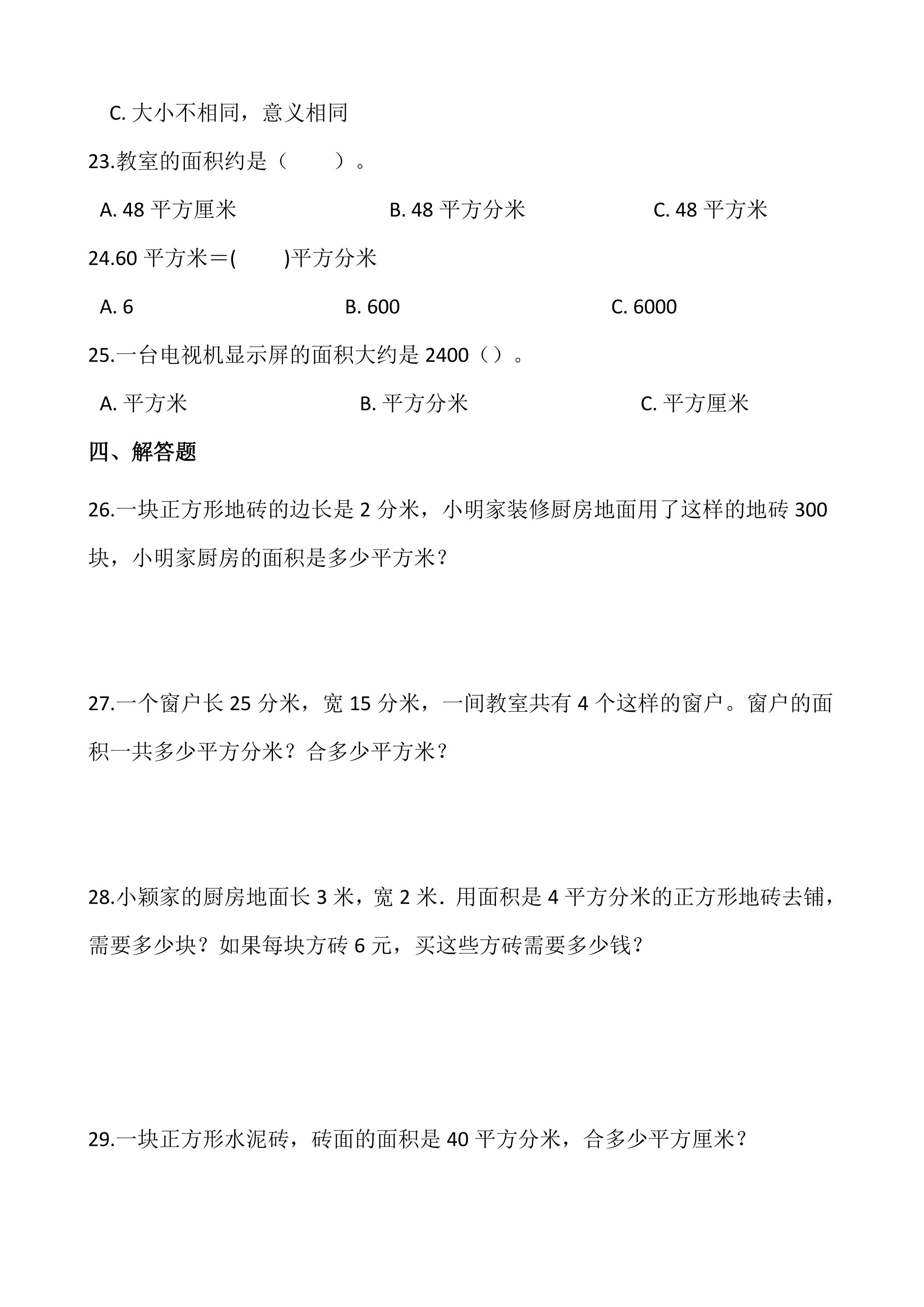 C.大小不相同，意义相同

23.教室的面积约是（　　）。

A.48平方厘米　B.48平方分米　C.48平方米

24.60平方米＝(　　)平方分米

A.6　B.600　C.6000

25.一台电视机显示屏的面积大约是2400（）。

A.平方米　B.平方分米　C.平方厘米

四、解答题

26.一块正方形地砖的边长是2分米，小明家装修厨房地面用了这样的地砖300块，小明家厨房的面积是多少平方米？

27.一个窗户长25分米，宽15分米，一间教室共有4个这样的窗户。窗户的面积一共多少平方分米？合多少平方米？

28.小颖家的厨房地面长3米，宽2米．用面积是4平方分米的正方形地砖去铺，需要多少块？如果每块方砖6元，买这些方砖需要多少钱？

29.一块正方形水泥砖，砖面的面积是40平方分米，合多少平方厘米？